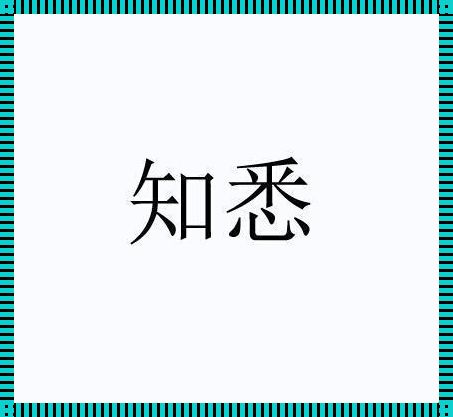 知悉